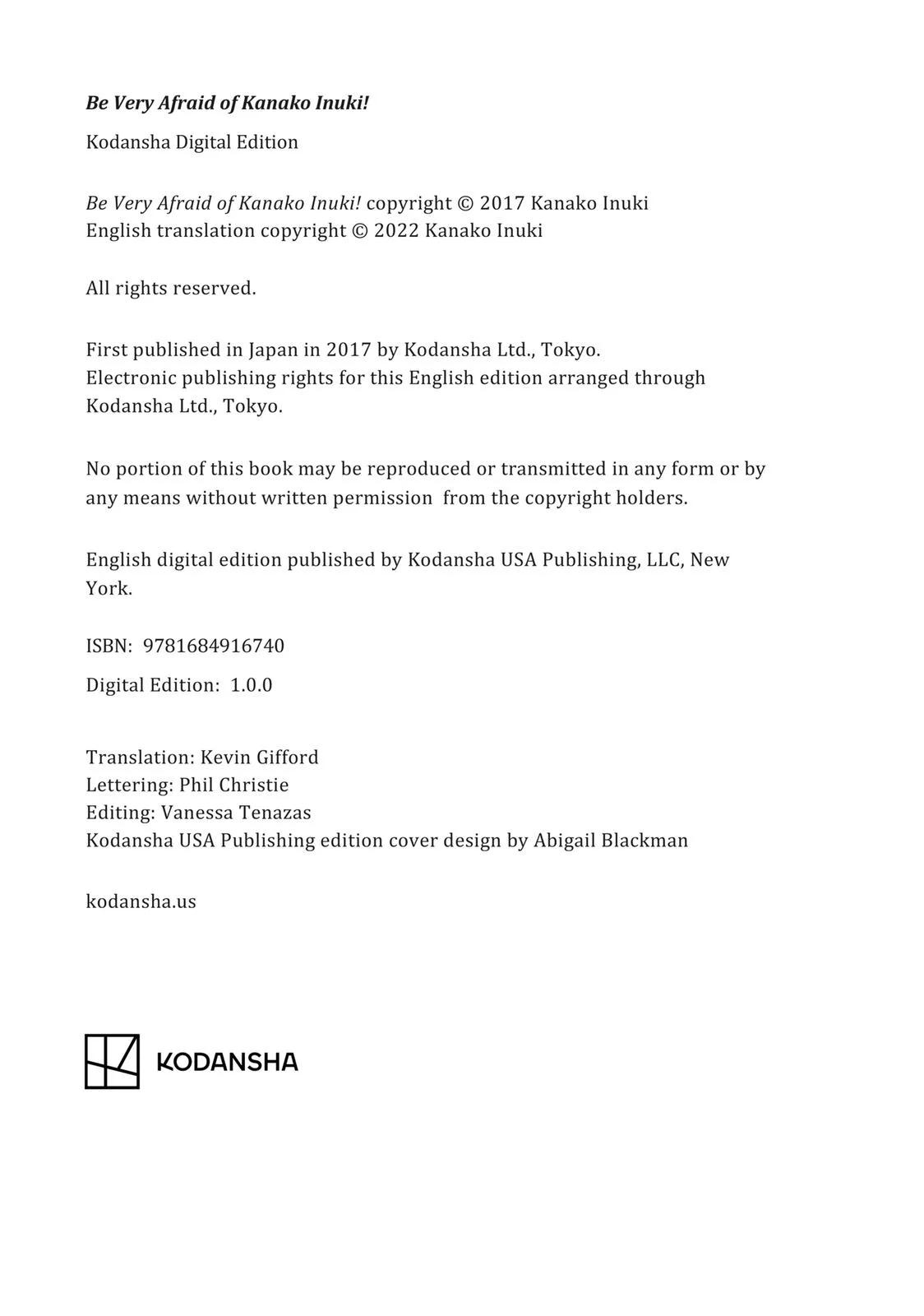 Be Very Afraid of Kanako Inuki!

Kodansha Digital Edition

Be Very Afraid of Kanako Inuki! copyright © 2017 Kanako Inuki
English translation copyright © 2022 Kanako Inuki

All rights reserved.

First published in Japan in 2017 by Kodansha Ltd., Tokyo.
Electronic publishing rights for this English edition arranged through Kodansha Ltd., Tokyo.

No portion of this book may be reproduced or transmitted in any form or by any means without written permission from the copyright holders.

English digital edition published by Kodansha USA Publishing, LLC, New York.

ISBN: 9781684916740

Digital Edition: 1.0.0

Translation: Kevin Gifford
Lettering: Phil Christie
Editing: Vanessa Tenazas
Kodansha USA Publishing edition cover design by Abigail Blackman

kodansha.us

KODANSHA